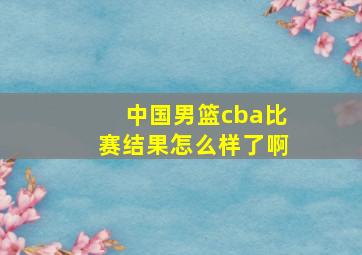 中国男篮cba比赛结果怎么样了啊